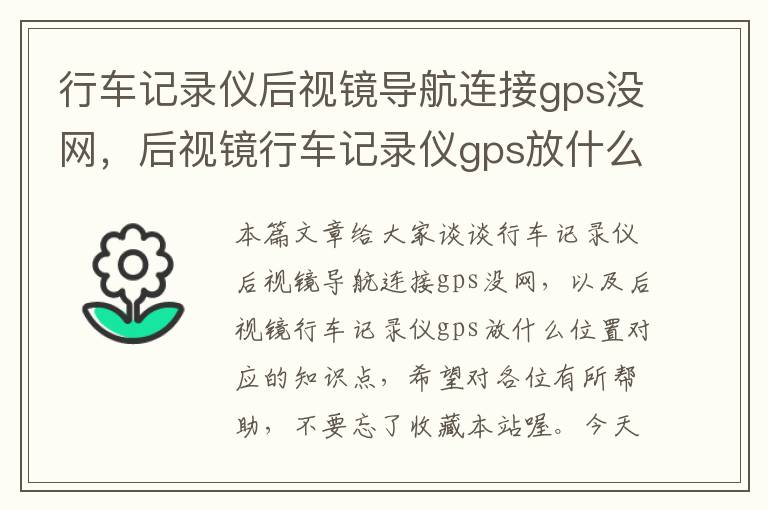 行车记录仪后视镜导航连接gps没网，后视镜行车记录仪gps放什么

本篇文章给大家谈谈行车记录仪后视镜导航连接gps没网，以及后视镜行车记录仪gps放什么位置对应的知识点，希望对各位有所帮助，不要忘了收藏本站喔。今天